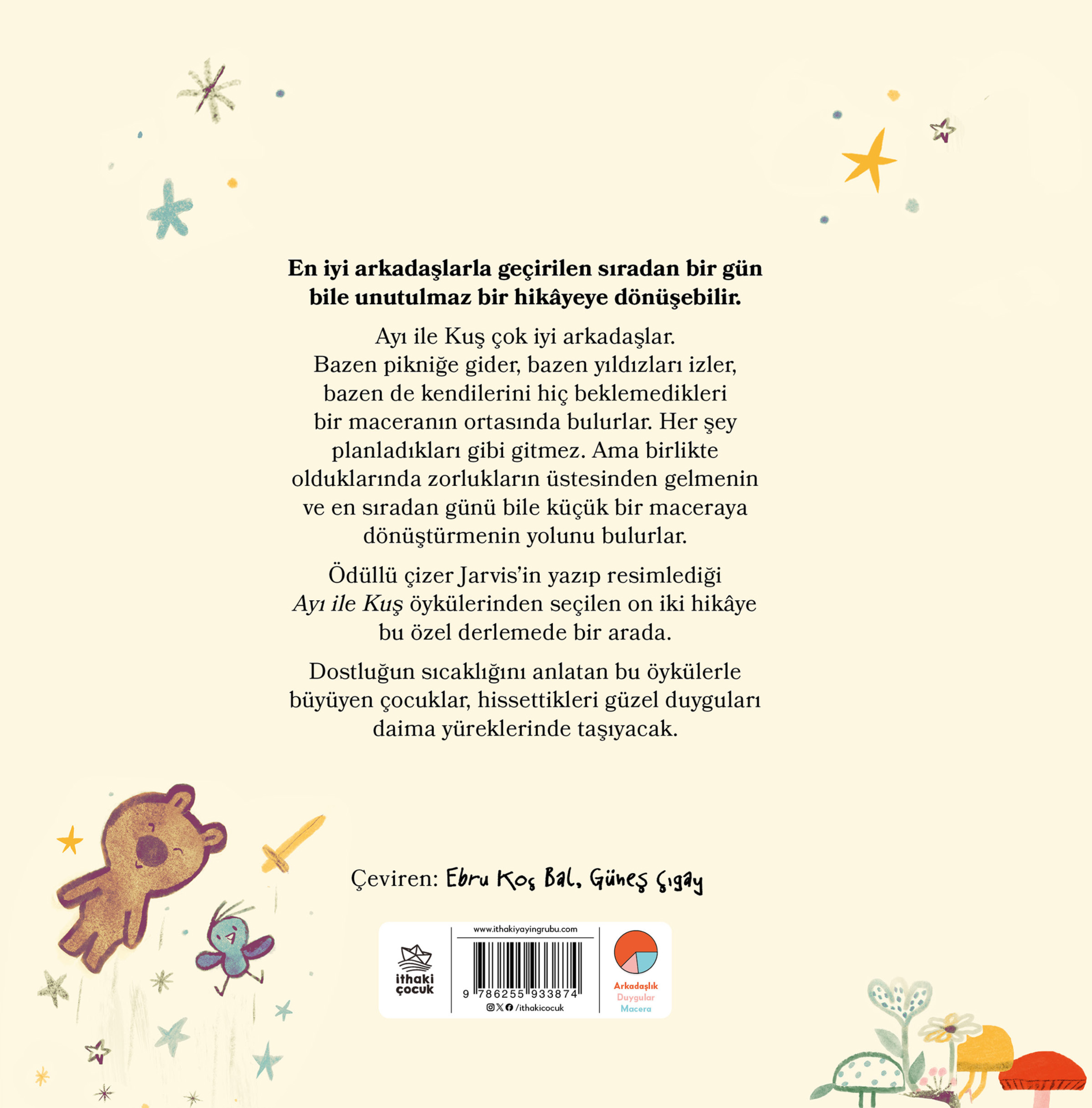 En iyi arkadaşlarla geçirilen sıradan bir gün bile unutulmaz bir hikâyeye dönüşebilir.

Ayı ile Kuş çok iyi arkadaşlar. Bazen pikniğe gider, bazen yıldızları izler, bazen de kendilerini hiç beklemedikleri bir maceranın ortasında bulurlar. Her şey planladıkları gibi gitmez. Ama birlikte olduklarında zorlukların üstesinden gelmenin ve en sıradan günü bile küçük bir maceraya dönüştürmenin yolunu bulurlar.

Ödüllü çizer Jarvis'in yazıp resimlediği Ayı ile Kuş öykülerinden seçilen on iki hikâye bu özel derlemede bir arada.

Dostluğun sıcaklığını anlatan bu öykülerle büyüyen çocuklar, hissettikleri güzel duyguları daima yüreklerinde taşıyacak.

Çeviren: Ebru Koç Bal, Güneş Çıgay

ithaki çocuk

www.ithakiyayingrubu.com
9 786255 933874
/ithakicocuk

Arkadaşlık
Duygular
Macera